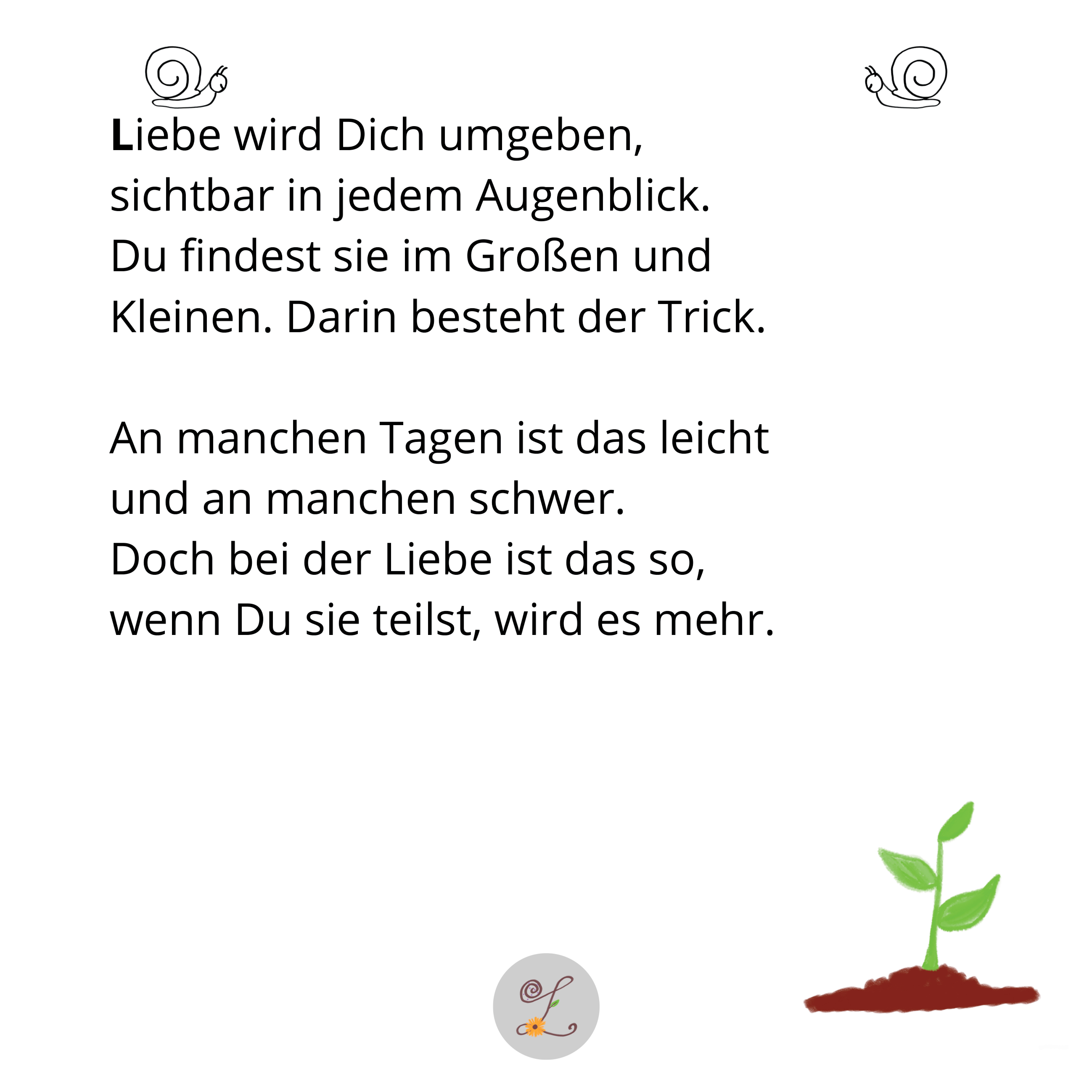 Liebe wird Dich umgeben,
sichtbar in jedem Augenblick.
Du findest sie im Großen und
Kleinen. Darin besteht der Trick.

An manchen Tagen ist das leicht
und an manchen schwer.
Doch bei der Liebe ist das so,
wenn Du sie teilst, wird es mehr.